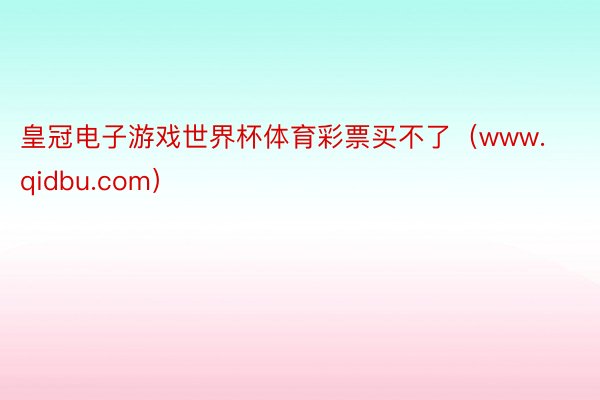 皇冠电子游戏世界杯体育彩票买不了（www.qidbu.com）